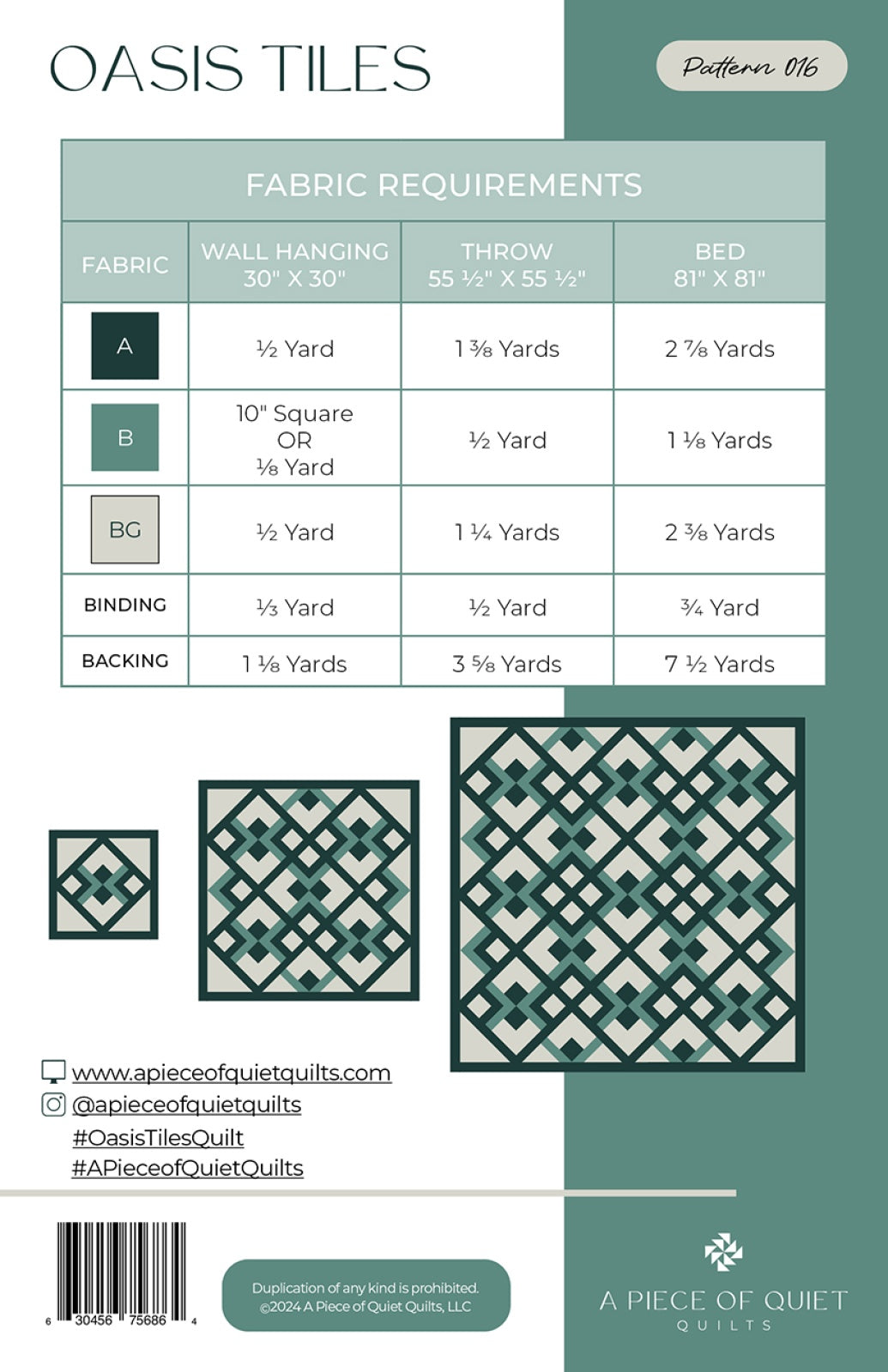 OASIS TILES

Pattern 016

FABRIC REQUIREMENTS

| FABRIC | WALL HANGING 30" X 30" | THROW 55 ½" X 55 ½" | BED 81" X 81" |
|---|---|---|---|
| A | ½ Yard | 1 ⅜ Yards | 2 ⅞ Yards |
| B | 10" Square OR ⅛ Yard | ½ Yard | 1 ⅛ Yards |
| BG | ½ Yard | 1 ¼ Yards | 2 ⅜ Yards |
| BINDING | ⅓ Yard | ½ Yard | ¾ Yard |
| BACKING | 1 ⅛ Yards | 3 ⅝ Yards | 7 ½ Yards |

www.apieceofquietquilts.com
@apieceofquietquilts
#OasisTilesQuilt
#APieceofQuietQuilts

6 30456 75686 4

Duplication of any kind is prohibited.
©2024 A Piece of Quiet Quilts, LLC

A PIECE OF QUIET
QUILTS